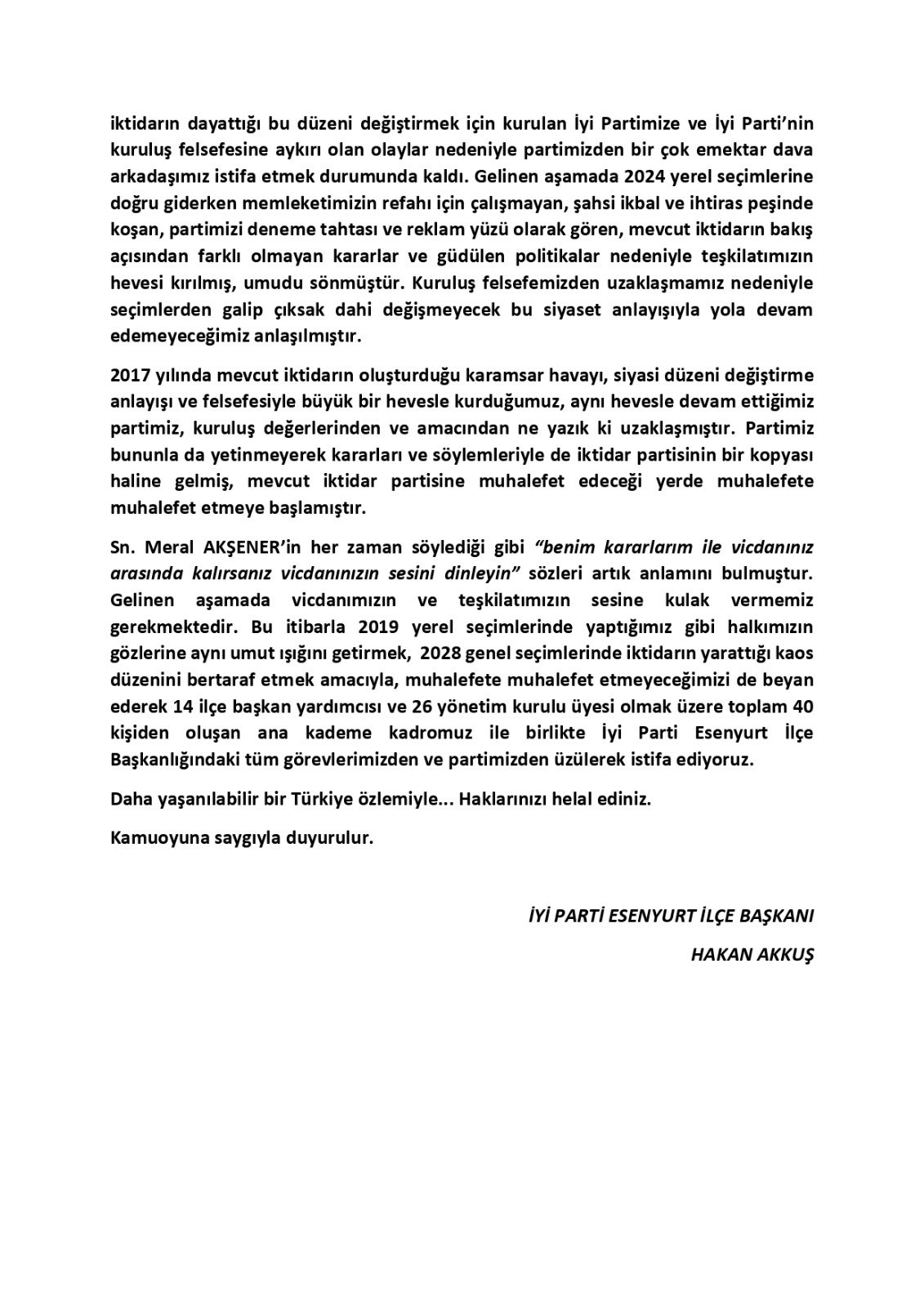 iktidarın dayattığı bu düzeni değiştirmek için kurulan İyi Partimize ve İyi Parti'nin kuruluş felsefesine aykırı olan olaylar nedeniyle partimizden bir çok emektar dava arkadaşımız istifa etmek durumunda kaldı. Gelinen aşamada 2024 yerel seçimlerine doğru giderken memleketimizin refahı için çalışmayan, şahsi ikbal ve ihtiras peşinde koşan, partimizi deneme tahtası ve reklam yüzü olarak gören, mevcut iktidarın bakış açısından farklı olmayan kararlar ve güdülen politikalar nedeniyle teşkilatımızın hevesi kırılmış, umudu sönmüştür. Kuruluş felsefemizden uzaklaşmamız nedeniyle seçimlerden galip çıksak dahi değişmeyecek bu siyaset anlayışıyla yola devam edemeyeceğimiz anlaşılmıştır.

2017 yılında mevcut iktidarın oluşturduğu karamsar havayı, siyasi düzeni değiştirme anlayışı ve felsefesiyle büyük bir hevesle kurduğumuz, aynı hevesle devam ettiğimiz partimiz, kuruluş değerlerinden ve amacından ne yazık ki uzaklaşmıştır. Partimiz bununla da yetinmeyerek kararları ve söylemleriyle de iktidar partisinin bir kopyası haline gelmiş, mevcut iktidar partisine muhalefet edeceği yerde muhalefete muhalefet etmeye başlamıştır.

Sn. Meral AKŞENER'in her zaman söylediği gibi "benim kararlarım ile vicdanınız arasında kalırsanız vicdanınızın sesini dinleyin" sözleri artık anlamını bulmuştur. Gelinen aşamada vicdanımızın ve teşkilatımızın sesine kulak vermemiz gerekmektedir. Bu itibarla 2019 yerel seçimlerinde yaptığımız gibi halkımızın gözlerine aynı umut ışığını getirmek, 2028 genel seçimlerinde iktidarın yarattığı kaos düzenini bertaraf etmek amacıyla, muhalefete muhalefet etmeyeceğimizi de beyan ederek 14 ilçe başkan yardımcısı ve 26 yönetim kurulu üyesi olmak üzere toplam 40 kişiden oluşan ana kademe kadromuz ile birlikte İyi Parti Esenyurt İlçe Başkanlığındaki tüm görevlerimizden ve partimizden üzülerek istifa ediyoruz.

Daha yaşanılabilir bir Türkiye özlemiyle... Haklarınızı helal ediniz.

Kamuoyuna saygıyla duyurulur.

İYİ PARTİ ESENYURT İLÇE BAŞKANI

HAKAN AKKUŞ